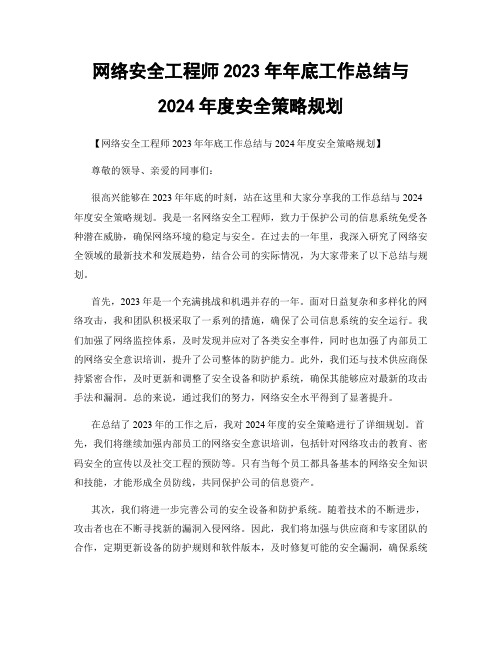 网络安全工程师 2023 年年底工作总结与 2024 年度安全策略规划

【网络安全工程师 2023 年年底工作总结与 2024 年度安全策略规划】

尊敬的领导、亲爱的同事们：

很高兴能够在 2023 年年底的时刻，站在这里和大家分享我的工作总结与 2024 年度安全策略规划。我是一名网络安全工程师，致力于保护公司的信息系统免受各种潜在威胁，确保网络环境的稳定与安全。在过去的一年里，我深入研究了网络安全领域的最新技术和发展趋势，结合公司的实际情况，为大家带来了以下总结与规划。

首先，2023 年是一个充满挑战和机遇并存的一年。面对日益复杂和多样化的网络攻击，我和团队积极采取了一系列的措施，确保了公司信息系统的安全运行。我们加强了网络监控体系，及时发现并应对了各类安全事件，同时也加强了内部员工的网络安全意识培训，提升了公司整体的防护能力。此外，我们还与技术供应商保持紧密合作，及时更新和调整了安全设备和防护系统，确保其能够应对最新的攻击手法和漏洞。总的来说，通过我们的努力，网络安全水平得到了显著提升。

在总结了 2023 年的工作之后，我对 2024 年度的安全策略进行了详细规划。首先，我们将继续加强内部员工的网络安全意识培训，包括针对网络攻击的教育、密码安全的宣传以及社交工程的预防等。只有当每个员工都具备基本的网络安全知识和技能，才能形成全员防线，共同保护公司的信息资产。

其次，我们将进一步完善公司的安全设备和防护系统。随着技术的不断进步，攻击者也在不断寻找新的漏洞入侵网络。因此，我们将加强与供应商和专家团队的合作，定期更新设备的防护规则和软件版本，及时修复可能的安全漏洞，确保系统